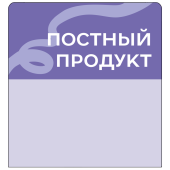 ПОСТНЫЙ ПРОДУКТ